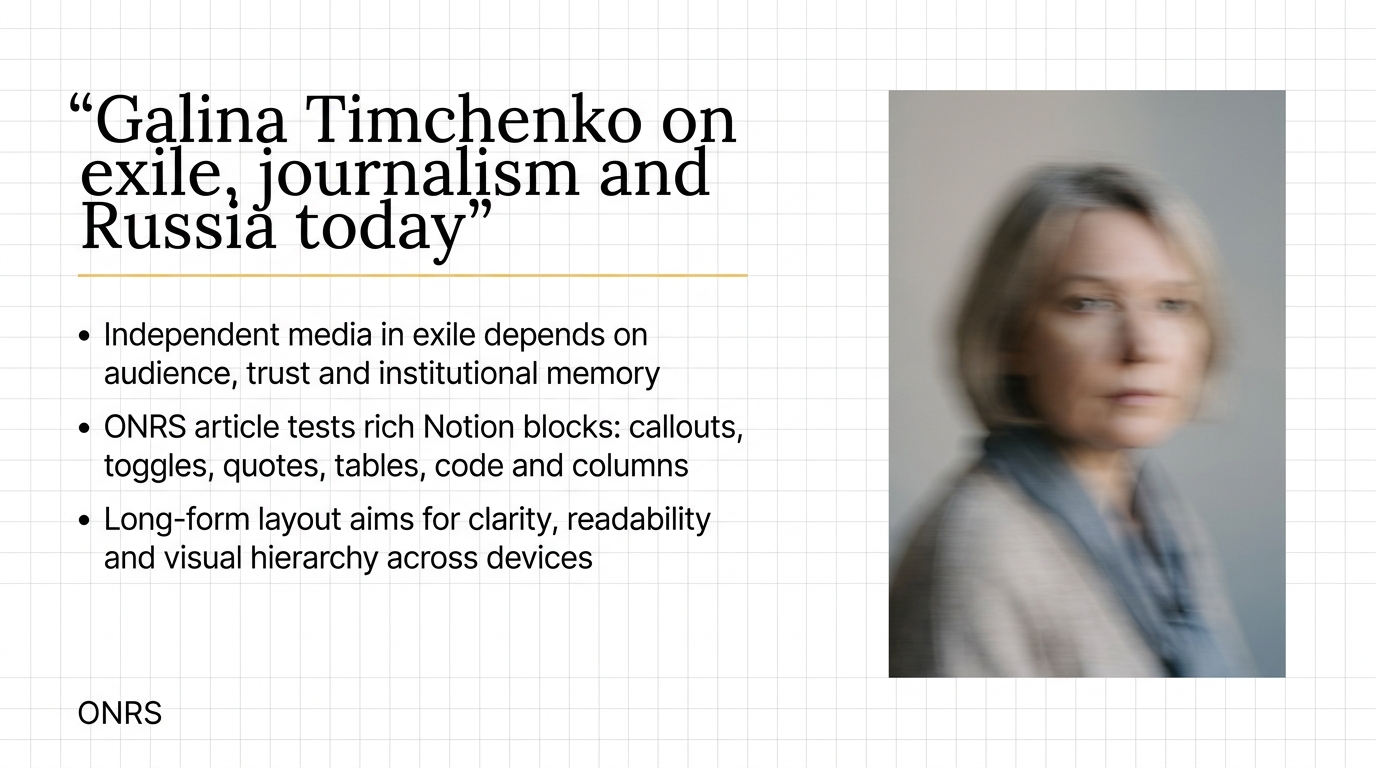 "Galina Timchenko on exile, journalism and Russia today"

• Independent media in exile depends on audience, trust and institutional memory
• ONRS article tests rich Notion blocks: callouts, toggles, quotes, tables, code and columns
• Long-form layout aims for clarity, readability and visual hierarchy across devices

ONRS